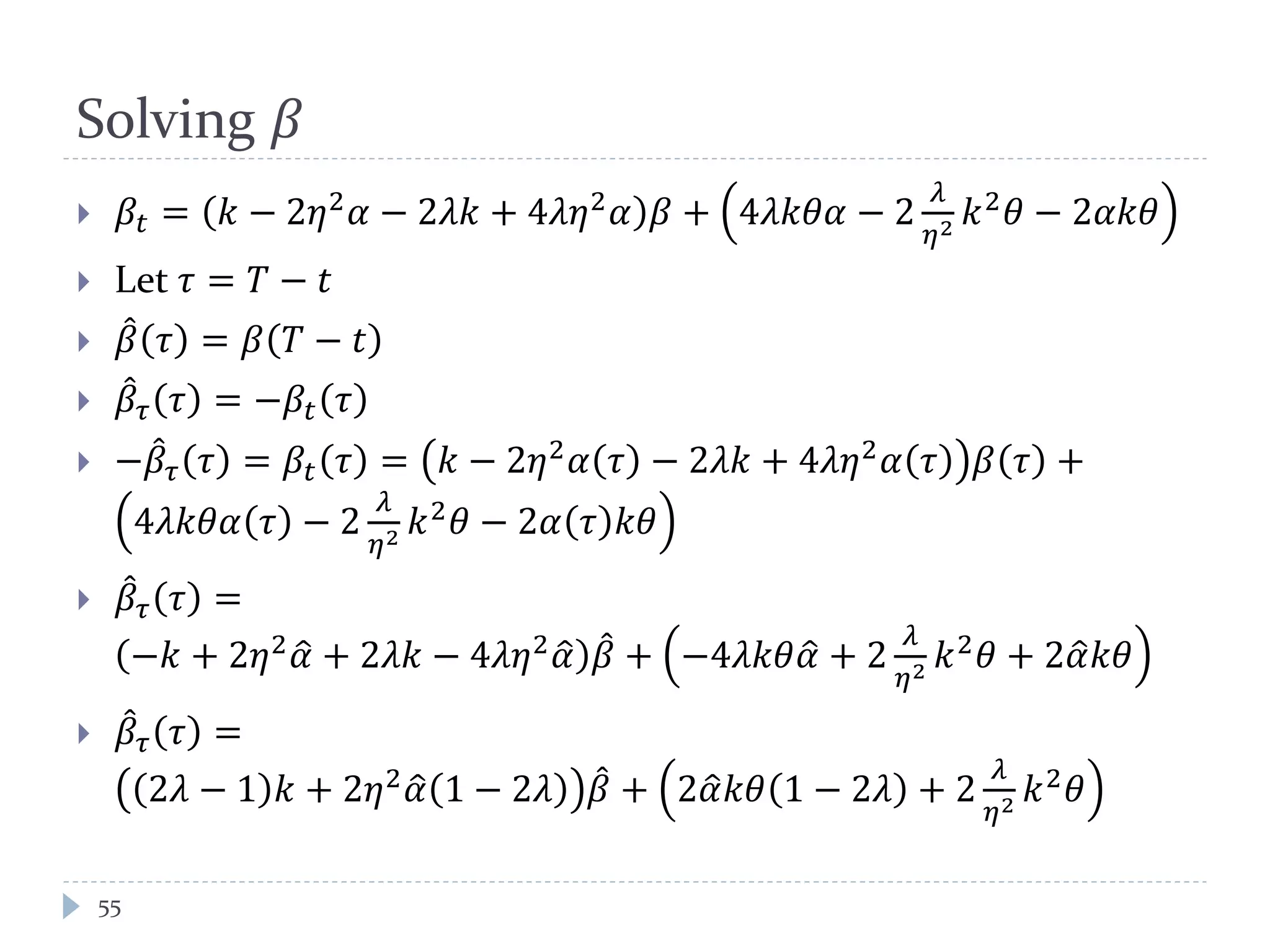 Solving $\beta$

$\beta_t = (k - 2\eta^2\alpha - 2\lambda k + 4\lambda\eta^2\alpha)\beta + \left(4\lambda k\theta\alpha - 2\frac{\lambda}{\eta^2}k^2\theta - 2\alpha k\theta\right)$

Let $\tau = T - t$

$\hat{\beta}(\tau) = \beta(T - t)$

$\hat{\beta}_\tau(\tau) = -\beta_t(\tau)$

$-\hat{\beta}_\tau(\tau) = \beta_t(\tau) = \left(k - 2\eta^2\alpha(\tau) - 2\lambda k + 4\lambda\eta^2\alpha(\tau)\right)\beta(\tau) + \left(4\lambda k\theta\alpha(\tau) - 2\frac{\lambda}{\eta^2}k^2\theta - 2\alpha(\tau)k\theta\right)$

$\hat{\beta}_\tau(\tau) = (-k + 2\eta^2\hat{\alpha} + 2\lambda k - 4\lambda\eta^2\hat{\alpha})\hat{\beta} + \left(-4\lambda k\theta\hat{\alpha} + 2\frac{\lambda}{\eta^2}k^2\theta + 2\hat{\alpha}k\theta\right)$

$\hat{\beta}_\tau(\tau) = \left((2\lambda - 1)k + 2\eta^2\hat{\alpha}(1 - 2\lambda)\right)\hat{\beta} + \left(2\hat{\alpha}k\theta(1 - 2\lambda) + 2\frac{\lambda}{\eta^2}k^2\theta\right)$

55